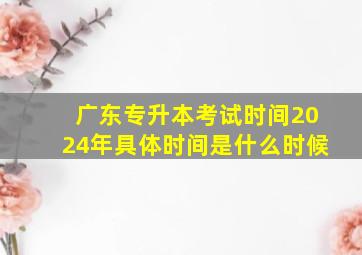 广东专升本考试时间2024年具体时间是什么时候